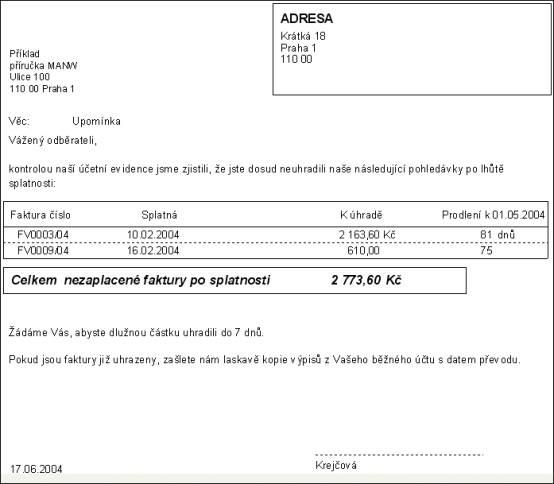 ADRESA
Krátká 18
Praha 1
110 00

Příklad
příručka MANW
Ulice 100
110 00 Praha 1

Věc: Upomínka

Vážený odběrateli,

kontrolou naší účetní evidence jsme zjistili, že jste dosud neuhradili naše následující pohledávky po lhůtě splatnosti:

| Faktura číslo | Splatná | K úhradě | Prodlení k 01.05.2004 |
|---|---|---|---|
| FV0003/04 | 10.02.2004 | 2 163,60 Kč | 81 dnů |
| FV0009/04 | 16.02.2004 | 610,00 | 75 |

Celkem nezaplacené faktury po splatnosti 2 773,60 Kč

Žádáme Vás, abyste dlužnou částku uhradili do 7 dnů.

Pokud jsou faktury již uhrazeny, zašlete nám laskavě kopie výpisů z Vašeho běžného účtu s datem převodu.

17.06.2004

Krejčová